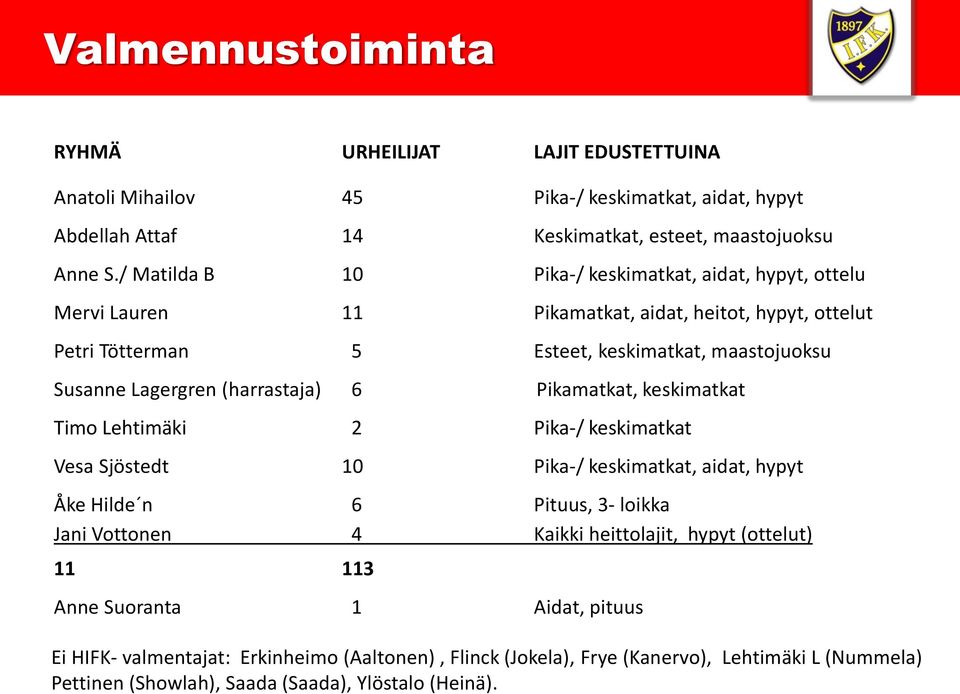 Valmennustoiminta

1897
I.F.K.

| RYHMÄ | URHEILIJAT | LAJIT EDUSTETTUINA |
|---|---|---|
| Anatoli Mihailov | 45 | Pika-/ keskimatkat, aidat, hypyt |
| Abdellah Attaf | 14 | Keskimatkat, esteet, maastojuoksu |
| Anne S./ Matilda B | 10 | Pika-/ keskimatkat, aidat, hypyt, ottelu |
| Mervi Lauren | 11 | Pikamatkat, aidat, heitot, hypyt, ottelut |
| Petri Tötterman | 5 | Esteet, keskimatkat, maastojuoksu |
| Susanne Lagergren (harrastaja) | 6 | Pikamatkat, keskimatkat |
| Timo Lehtimäki | 2 | Pika-/ keskimatkat |
| Vesa Sjöstedt | 10 | Pika-/ keskimatkat, aidat, hypyt |
| Åke Hilde´n | 6 | Pituus, 3- loikka |
| Jani Vottonen | 4 | Kaikki heittolajit, hypyt (ottelut) |
| 11 | 113 | |
| Anne Suoranta | 1 | Aidat, pituus |

Ei HIFK- valmentajat: Erkinheimo (Aaltonen) , Flinck (Jokela), Frye (Kanervo), Lehtimäki L (Nummela) Pettinen (Showlah), Saada (Saada), Ylöstalo (Heinä).